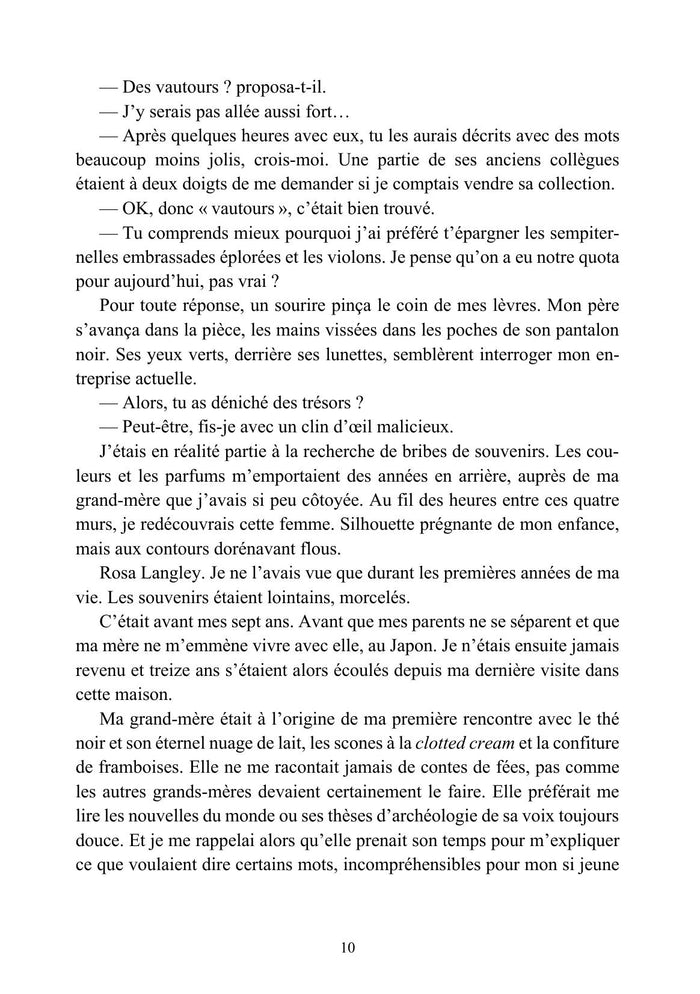 — Des vautours ? proposa-t-il.

— J'y serais pas allée aussi fort…

— Après quelques heures avec eux, tu les aurais décrits avec des mots beaucoup moins jolis, crois-moi. Une partie de ses anciens collègues étaient à deux doigts de me demander si je comptais vendre sa collection.

— OK, donc « vautours », c'était bien trouvé.

— Tu comprends mieux pourquoi j'ai préféré t'épargner les sempiternelles embrassades éplorées et les violons. Je pense qu'on a eu notre quota pour aujourd'hui, pas vrai ?

Pour toute réponse, un sourire pinça le coin de mes lèvres. Mon père s'avança dans la pièce, les mains vissées dans les poches de son pantalon noir. Ses yeux verts, derrière ses lunettes, semblèrent interroger mon entreprise actuelle.

— Alors, tu as déniché des trésors ?

— Peut-être, fis-je avec un clin d'œil malicieux.

J'étais en réalité partie à la recherche de bribes de souvenirs. Les couleurs et les parfums m'emportaient des années en arrière, auprès de ma grand-mère que j'avais si peu côtoyée. Au fil des heures entre ces quatre murs, je redécouvrais cette femme. Silhouette prégnante de mon enfance, mais aux contours dorénavant flous.

Rosa Langley. Je ne l'avais vue que durant les premières années de ma vie. Les souvenirs étaient lointains, morcelés.

C'était avant mes sept ans. Avant que mes parents ne se séparent et que ma mère ne m'emmène vivre avec elle, au Japon. Je n'étais ensuite jamais revenu et treize ans s'étaient alors écoulés depuis ma dernière visite dans cette maison.

Ma grand-mère était à l'origine de ma première rencontre avec le thé noir et son éternel nuage de lait, les scones à la clotted cream et la confiture de framboises. Elle ne me racontait jamais de contes de fées, pas comme les autres grands-mères devaient certainement le faire. Elle préférait me lire les nouvelles du monde ou ses thèses d'archéologie de sa voix toujours douce. Et je me rappelai alors qu'elle prenait son temps pour m'expliquer ce que voulaient dire certains mots, incompréhensibles pour mon si jeune

10